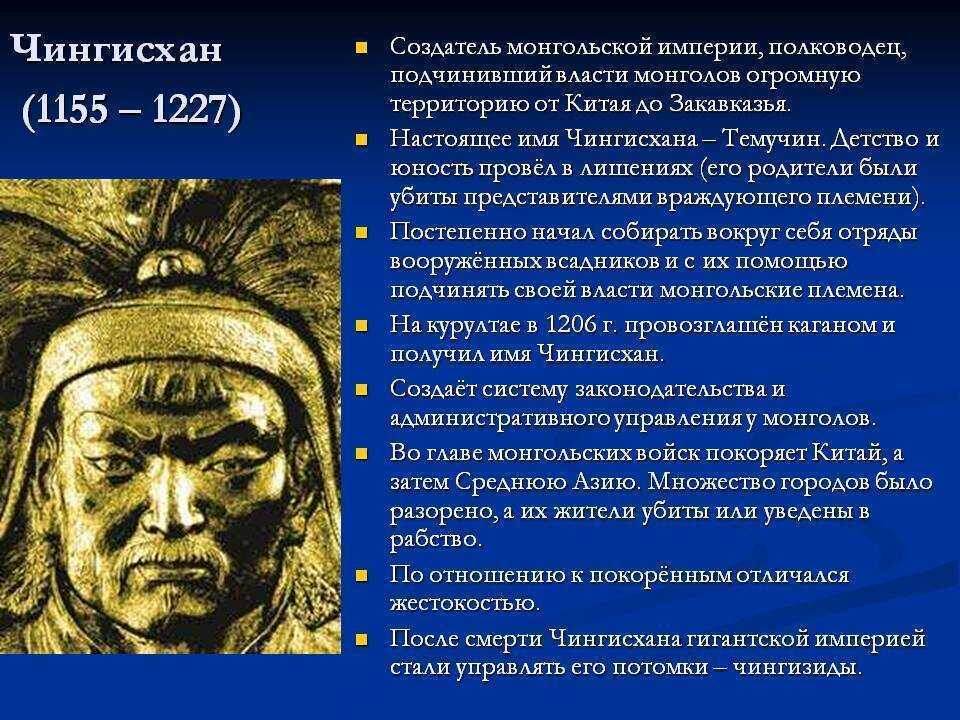 Чингисхан

(1155 – 1227)

- Создатель монгольской империи, полководец, подчинивший власти монголов огромную территорию от Китая до Закавказья.
- Настоящее имя Чингисхана – Темучин. Детство и юность провёл в лишениях (его родители были убиты представителями враждующего племени).
- Постепенно начал собирать вокруг себя отряды вооружённых всадников и с их помощью подчинять своей власти монгольские племена.
- На курултае в 1206 г. провозглашён каганом и получил имя Чингисхан.
- Создаёт систему законодательства и административного управления у монголов.
- Во главе монгольских войск покоряет Китай, а затем Среднюю Азию. Множество городов было разорено, а их жители убиты или уведены в рабство.
- По отношению к покорённым отличался жестокостью.
- После смерти Чингисхана гигантской империей стали управлять его потомки – чингизиды.